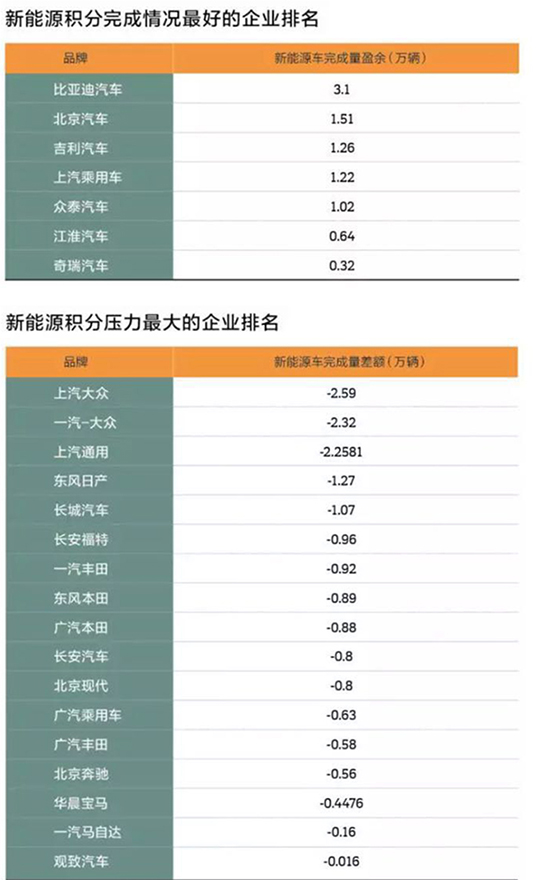 新能源积分完成情况最好的企业排名

| 品牌 | 新能源车完成量盈余（万辆） |
|---|---|
| 比亚迪汽车 | 3.1 |
| 北京汽车 | 1.51 |
| 吉利汽车 | 1.26 |
| 上汽乘用车 | 1.22 |
| 众泰汽车 | 1.02 |
| 江淮汽车 | 0.64 |
| 奇瑞汽车 | 0.32 |

新能源积分压力最大的企业排名

| 品牌 | 新能源车完成量差额（万辆） |
|---|---|
| 上汽大众 | -2.59 |
| 一汽-大众 | -2.32 |
| 上汽通用 | -2.2581 |
| 东风日产 | -1.27 |
| 长城汽车 | -1.07 |
| 长安福特 | -0.96 |
| 一汽丰田 | -0.92 |
| 东风本田 | -0.89 |
| 广汽本田 | -0.88 |
| 长安汽车 | -0.8 |
| 北京现代 | -0.8 |
| 广汽乘用车 | -0.63 |
| 广汽丰田 | -0.58 |
| 北京奔驰 | -0.56 |
| 华晨宝马 | -0.4476 |
| 一汽马自达 | -0.16 |
| 观致汽车 | -0.016 |